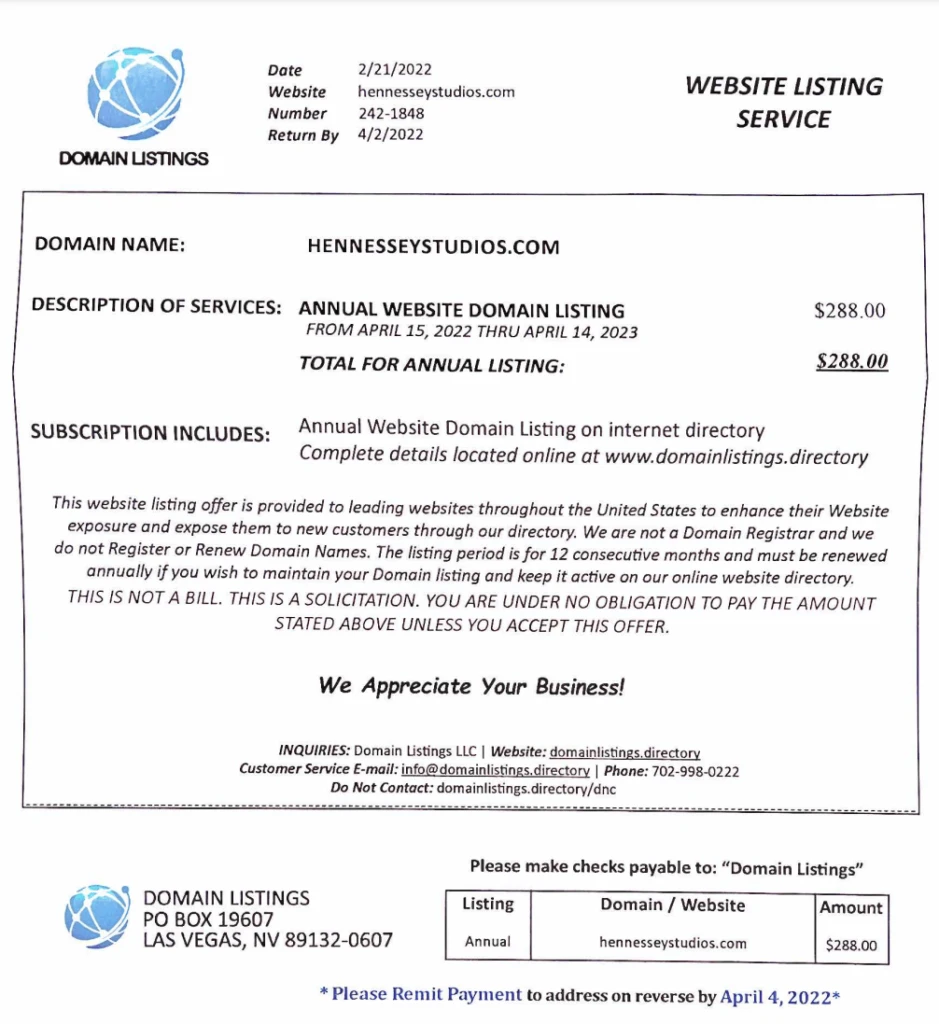 DOMAIN LISTINGS

Date 2/21/2022
Website hennesseystudios.com
Number 242-1848
Return By 4/2/2022

WEBSITE LISTING SERVICE

DOMAIN NAME: HENNESSEYSTUDIOS.COM

DESCRIPTION OF SERVICES: ANNUAL WEBSITE DOMAIN LISTING $288.00
FROM APRIL 15, 2022 THRU APRIL 14, 2023

TOTAL FOR ANNUAL LISTING: $288.00

SUBSCRIPTION INCLUDES: Annual Website Domain Listing on internet directory
Complete details located online at www.domainlistings.directory

This website listing offer is provided to leading websites throughout the United States to enhance their Website exposure and expose them to new customers through our directory. We are not a Domain Registrar and we do not Register or Renew Domain Names. The listing period is for 12 consecutive months and must be renewed annually if you wish to maintain your Domain listing and keep it active on our online website directory.
THIS IS NOT A BILL. THIS IS A SOLICITATION. YOU ARE UNDER NO OBLIGATION TO PAY THE AMOUNT STATED ABOVE UNLESS YOU ACCEPT THIS OFFER.

We Appreciate Your Business!

INQUIRIES: Domain Listings LLC | Website: domainlistings.directory
Customer Service E-mail: info@domainlistings.directory | Phone: 702-998-0222
Do Not Contact: domainlistings.directory/dnc

DOMAIN LISTINGS
PO BOX 19607
LAS VEGAS, NV 89132-0607

Please make checks payable to: "Domain Listings"

| Listing | Domain / Website | Amount |
|---|---|---|
| Annual | hennesseystudios.com | $288.00 |

* Please Remit Payment to address on reverse by April 4, 2022*